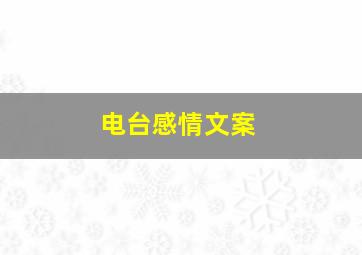 电台感情文案